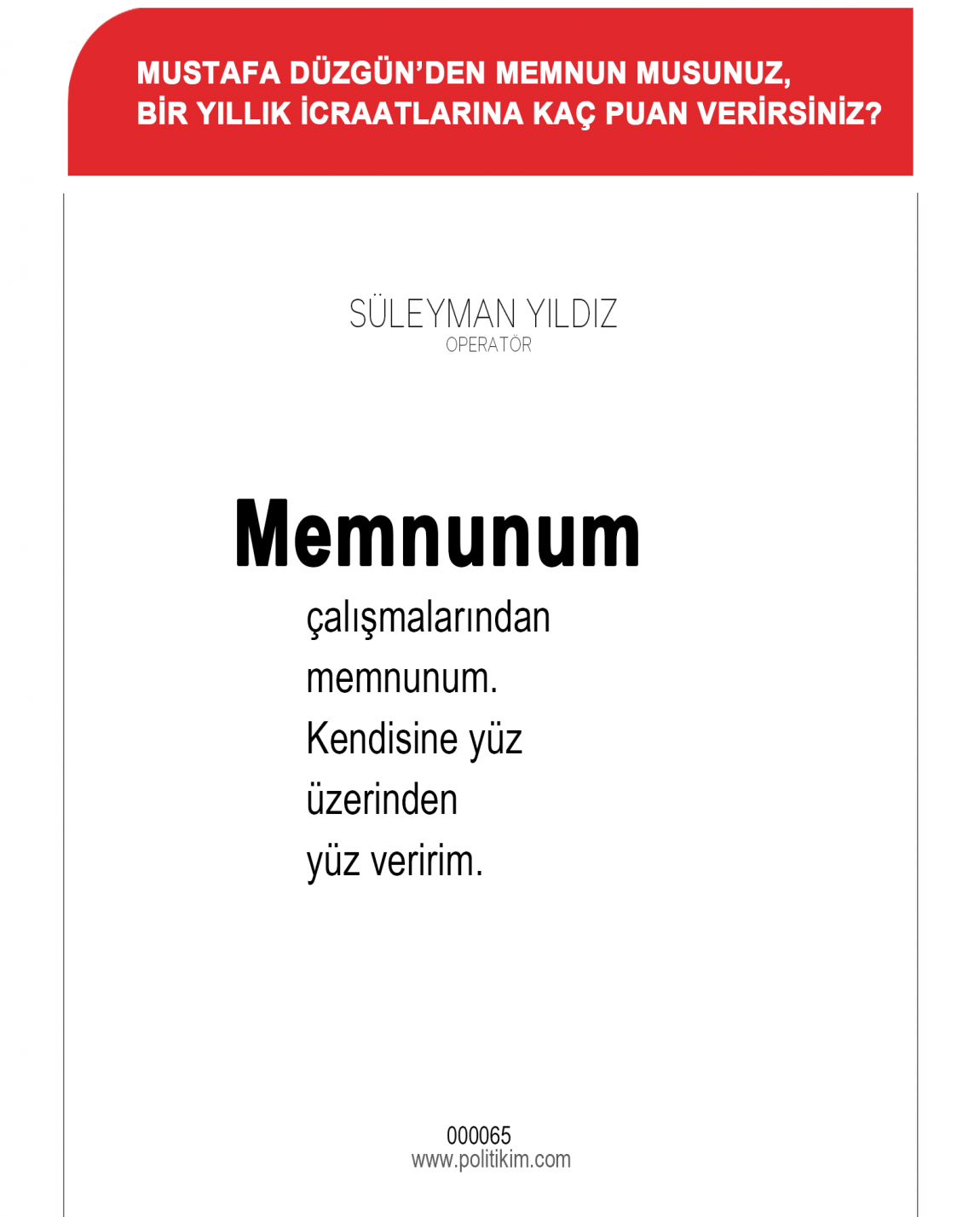 MUSTAFA DÜZGÜN'DEN MEMNUN MUSUNUZ,
BİR YILLIK İCRAATLARINA KAÇ PUAN VERİRSİNİZ?

SÜLEYMAN YILDIZ
OPERATÖR

Memnunum

çalışmalarından memnunum. Kendisine yüz üzerinden yüz veririm.

000065
www.politikim.com